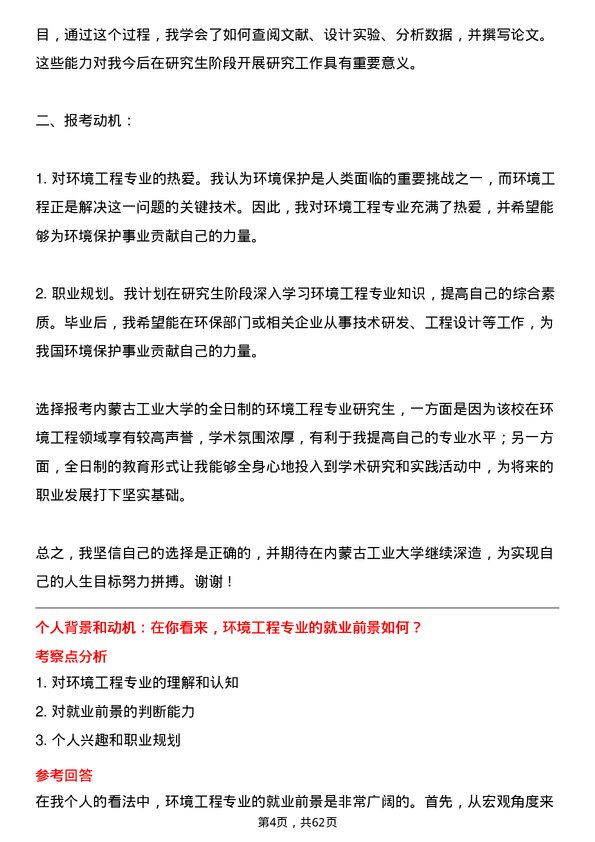 目，通过这个过程，我学会了如何查阅文献、设计实验、分析数据，并撰写论文。这些能力对我今后在研究生阶段开展研究工作具有重要意义。

二、报考动机：

1. 对环境工程专业的热爱。我认为环境保护是人类面临的重要挑战之一，而环境工程正是解决这一问题的关键技术。因此，我对环境工程专业充满了热爱，并希望能够为环境保护事业贡献自己的力量。

2. 职业规划。我计划在研究生阶段深入学习环境工程专业知识，提高自己的综合素质。毕业后，我希望能在环保部门或相关企业从事技术研发、工程设计等工作，为我国环境保护事业贡献自己的力量。

选择报考内蒙古工业大学的全日制的环境工程专业研究生，一方面是因为该校在环境工程领域享有较高声誉，学术氛围浓厚，有利于我提高自己的专业水平；另一方面，全日制的教育形式让我能够全身心地投入到学术研究和实践活动中，为将来的职业发展打下坚实基础。

总之，我坚信自己的选择是正确的，并期待在内蒙古工业大学继续深造，为实现自己的人生目标努力拼搏。谢谢！

个人背景和动机：在你看来，环境工程专业的就业前景如何？

考察点分析

1. 对环境工程专业的理解和认知

2. 对就业前景的判断能力

3. 个人兴趣和职业规划

参考回答

在我个人的看法中，环境工程专业的就业前景是非常广阔的。首先，从宏观角度来

第4页，共62页